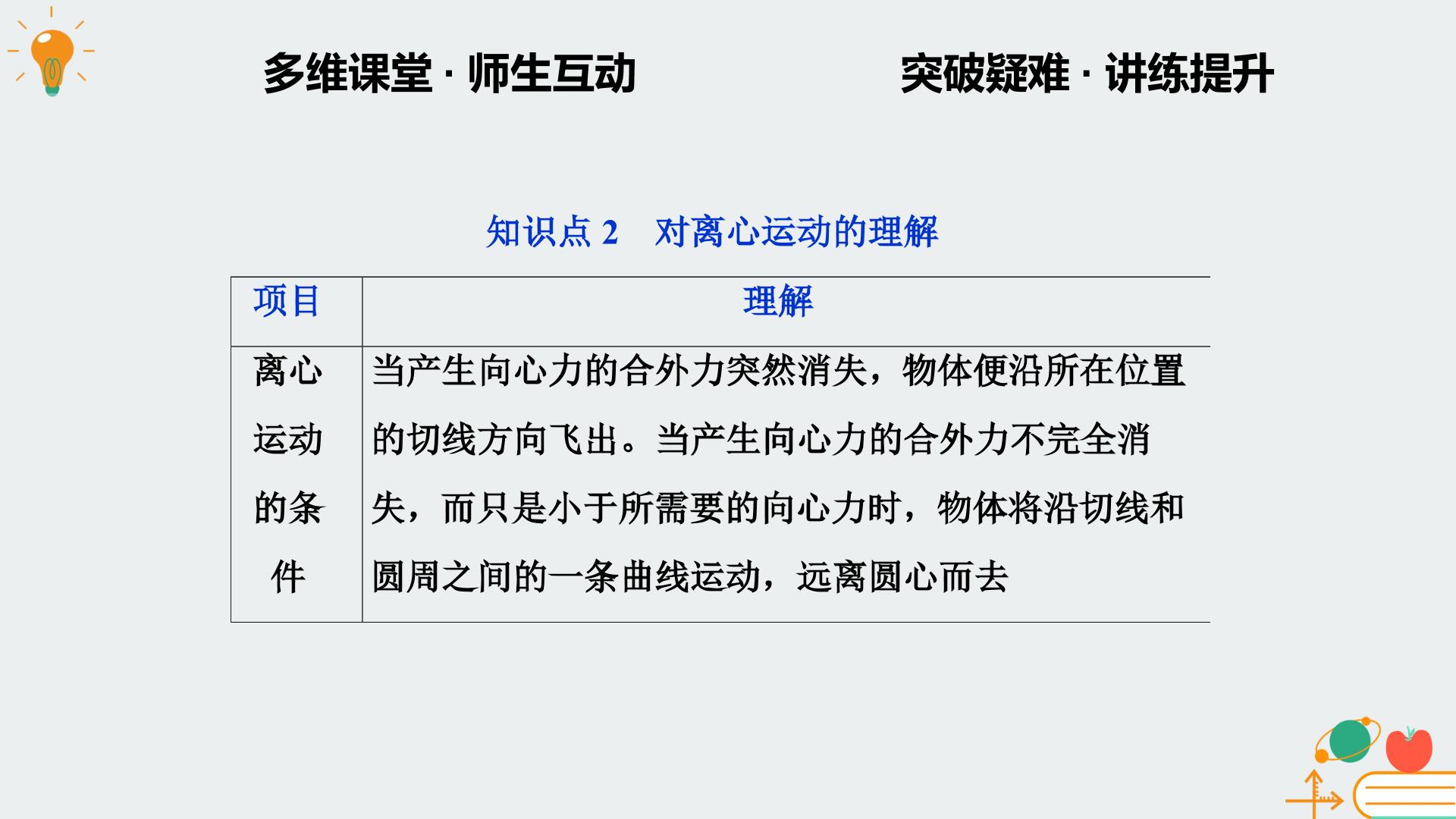 多维课堂 · 师生互动　　突破疑难 · 讲练提升

知识点2　对离心运动的理解

| 项目 | 理解 |
|---|---|
| 离心运动的条件 | 当产生向心力的合外力突然消失，物体便沿所在位置的切线方向飞出。当产生向心力的合外力不完全消失，而只是小于所需要的向心力时，物体将沿切线和圆周之间的一条曲线运动，远离圆心而去 |